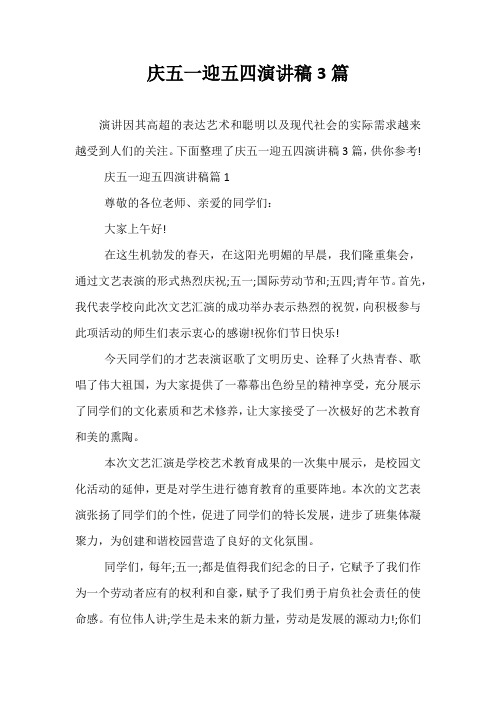 庆五一迎五四演讲稿 3 篇

演讲因其高超的表达艺术和聪明以及现代社会的实际需求越来越受到人们的关注。下面整理了庆五一迎五四演讲稿 3 篇，供你参考!

庆五一迎五四演讲稿篇 1

尊敬的各位老师、亲爱的同学们：

大家上午好!

在这生机勃发的春天，在这阳光明媚的早晨，我们隆重集会，通过文艺表演的形式热烈庆祝;五一;国际劳动节和;五四;青年节。首先，我代表学校向此次文艺汇演的成功举办表示热烈的祝贺，向积极参与此项活动的师生们表示衷心的感谢!祝你们节日快乐!

今天同学们的才艺表演讴歌了文明历史、诠释了火热青春、歌唱了伟大祖国，为大家提供了一幕幕出色纷呈的精神享受，充分展示了同学们的文化素质和艺术修养，让大家接受了一次极好的艺术教育和美的熏陶。

本次文艺汇演是学校艺术教育成果的一次集中展示，是校园文化活动的延伸，更是对学生进行德育教育的重要阵地。本次的文艺表演张扬了同学们的个性，促进了同学们的特长发展，进步了班集体凝聚力，为创建和谐校园营造了良好的文化氛围。

同学们，每年;五一;都是值得我们纪念的日子，它赋予了我们作为一个劳动者应有的权利和自豪，赋予了我们勇于肩负社会责任的使命感。有位伟人讲;学生是未来的新力量，劳动是发展的源动力!;你们